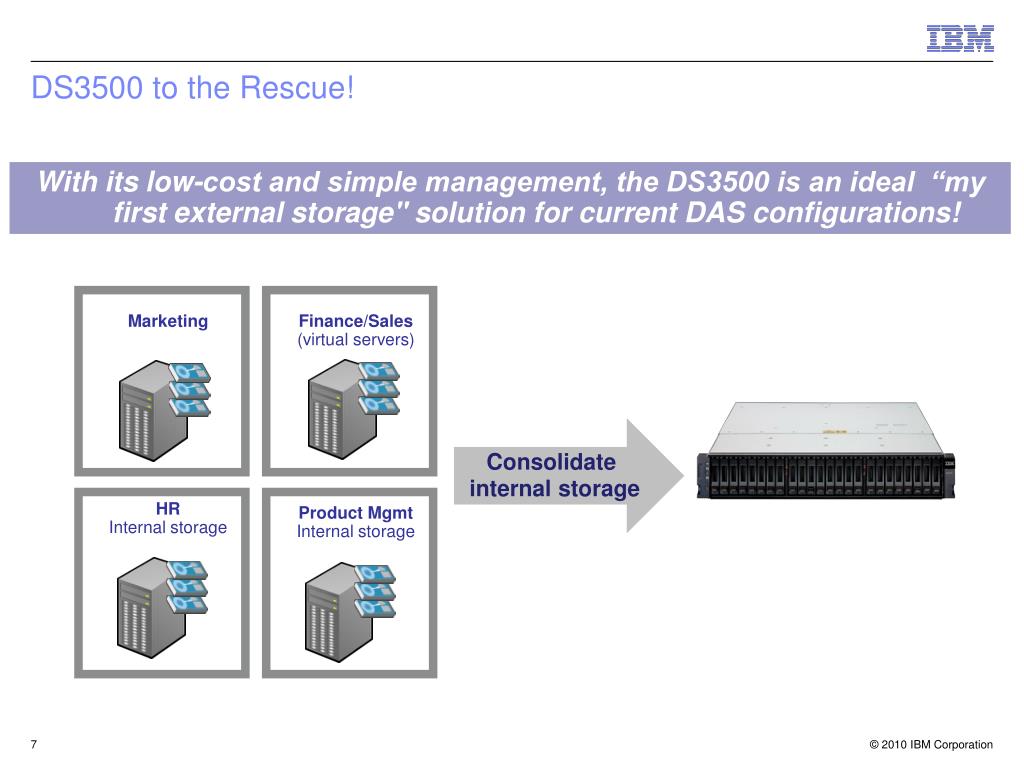 IBM

DS3500 to the Rescue!

With its low-cost and simple management, the DS3500 is an ideal “my first external storage" solution for current DAS configurations!

Marketing

Finance/Sales
(virtual servers)

HR
Internal storage

Product Mgmt
Internal storage

Consolidate internal storage

IBM

7

© 2010 IBM Corporation